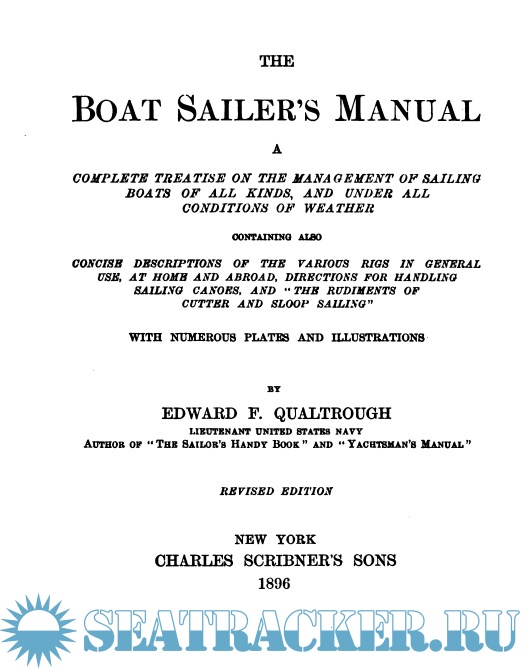 THE

BOAT SAILER'S MANUAL

A

COMPLETE TREATISE ON THE MANAGEMENT OF SAILING BOATS OF ALL KINDS, AND UNDER ALL CONDITIONS OF WEATHER

CONTAINING ALSO

CONCISE DESCRIPTIONS OF THE VARIOUS RIGS IN GENERAL USE, AT HOME AND ABROAD, DIRECTIONS FOR HANDLING SAILING CANOES, AND "THE RUDIMENTS OF CUTTER AND SLOOP SAILING"

WITH NUMEROUS PLATES AND ILLUSTRATIONS

BY

EDWARD F. QUALTROUGH

LIEUTENANT UNITED STATES NAVY
AUTHOR OF "THE SAILOR'S HANDY BOOK" AND "YACHTSMAN'S MANUAL"

REVISED EDITION

NEW YORK
CHARLES SCRIBNER'S SONS
1896

SEATRACKER.RU